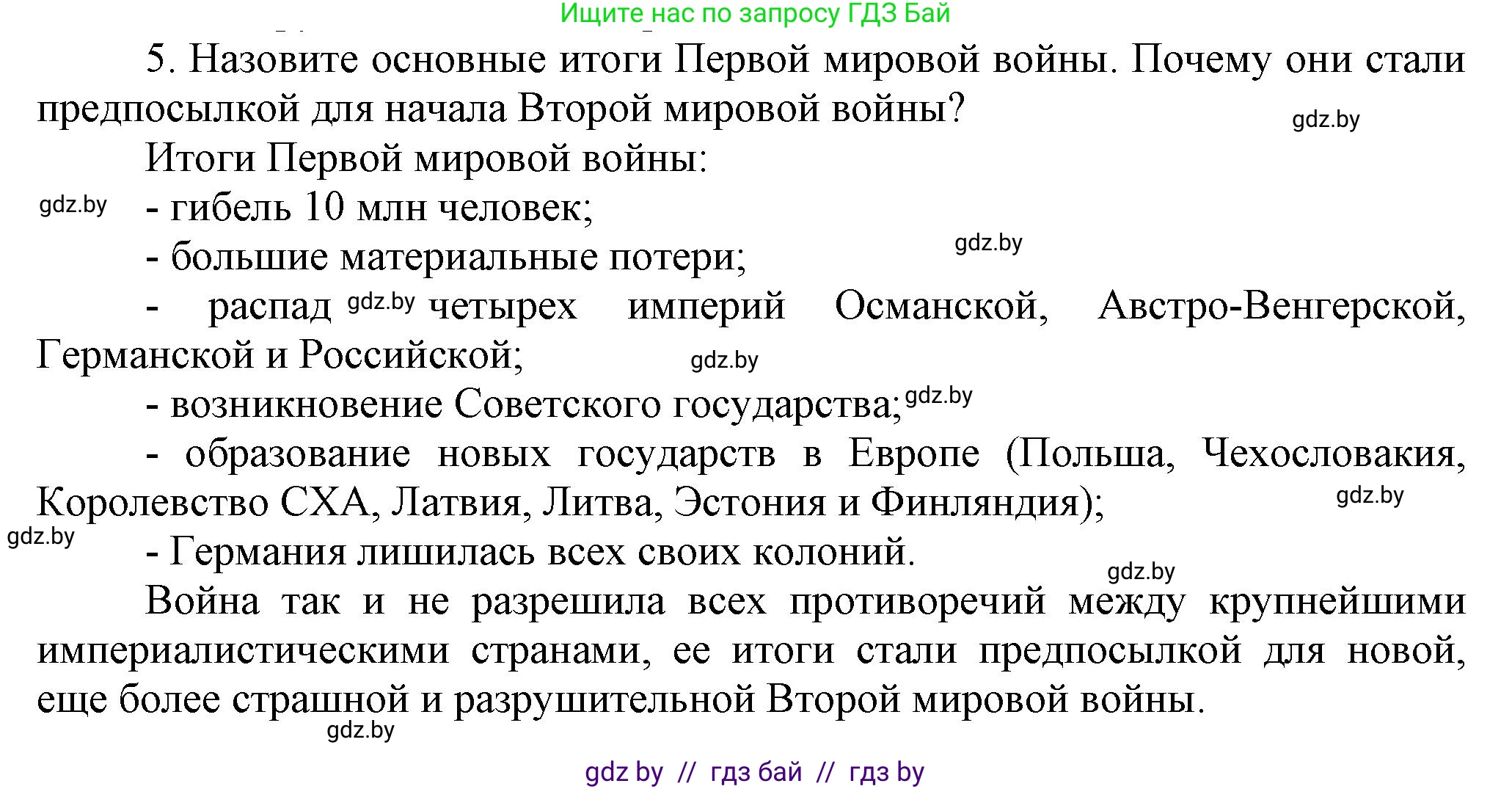 Ищите нас по запросу ГДЗ Бай

5. Назовите основные итоги Первой мировой войны. Почему они стали предпосылкой для начала Второй мировой войны?

gdz.by

Итоги Первой мировой войны:

gdz.by

- гибель 10 млн человек;

gdz.by

- большие материальные потери;

- распад gdz.by четырех империй Османской, Австро-Венгерской, Германской и Российской;

gdz.by

- возникновение Советского государства; gdz.by

- образование новых государств в Европе (Польша, Чехословакия, Королевство СХА, Латвия, Литва, Эстония и Финляндия);

gdz.by

gdz.by

- Германия лишилась всех своих колоний.

gdz.by

Война так и не разрешила всех противоречий между крупнейшими империалистическими странами, ее итоги стали предпосылкой для новой, еще более страшной и разрушительной Второй мировой войны.

gdz.by

gdz by // гдз бай // гдз by